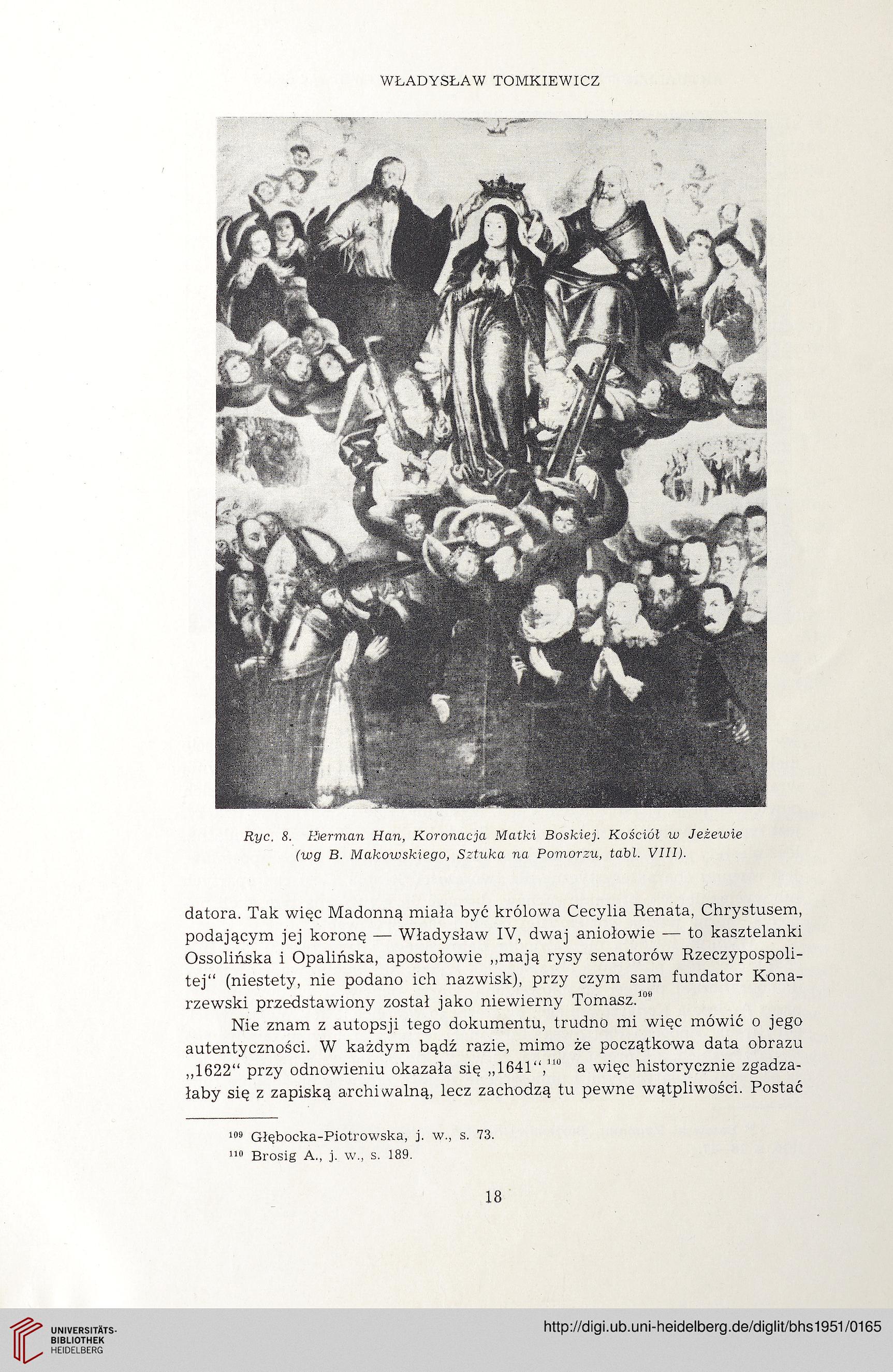 WŁADYSŁAW TOMKIEWICZ

Ryc. 8. Herman Han, Koronacja Matki Boskiej. Kościół w Jeżewie (wg B. Makowskiego, Sztuka na Pomorzu, tabl. VIII).

datora. Tak więc Madonną miała być królowa Cecylia Renata, Chrystusem, podającym jej koronę — Władysław IV, dwaj aniołowie — to kasztelanki Ossolińska i Opalińska, apostołowie „mają rysy senatorów Rzeczypospolitej" (niestety, nie podano ich nazwisk), przy czym sam fundator Konarzewski przedstawiony został jako niewierny Tomasz.$^{109}$

Nie znam z autopsji tego dokumentu, trudno mi więc mówić o jego autentyczności. W każdym bądź razie, mimo że początkowa data obrazu „1622" przy odnowieniu okazała się „1641",$^{110}$ a więc historycznie zgadzałaby się z zapiską archiwalną, lecz zachodzą tu pewne wątpliwości. Postać

$^{109}$ Głębocka-Piotrowska, j. w., s. 73.
$^{110}$ Brosig A., j. w., s. 189.

18

UNIVERSITÄTS-BIBLIOTHEK HEIDELBERG

http://digi.ub.uni-heidelberg.de/diglit/bhs1951/0165